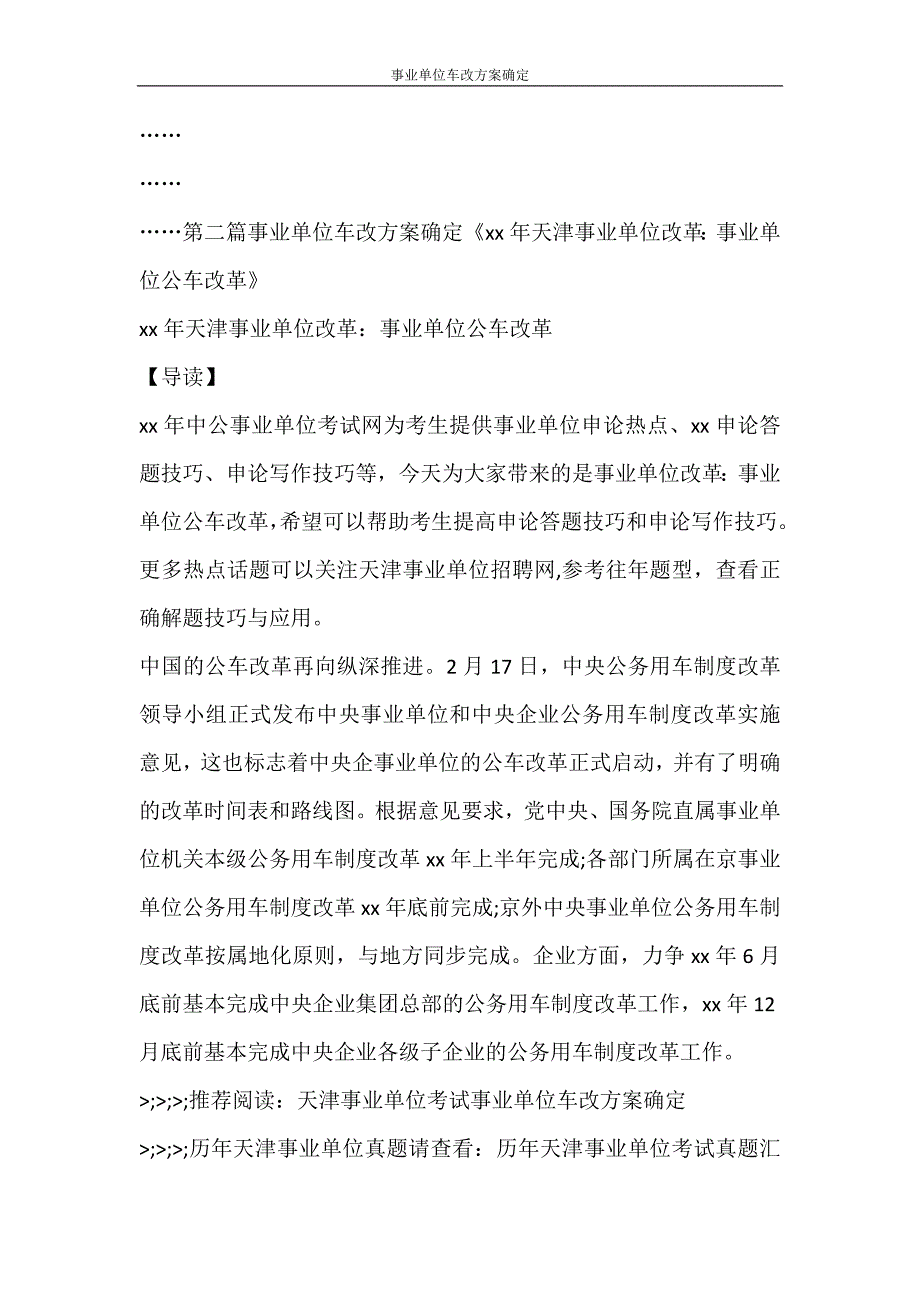 事业单位车改方案确定

……

……

……第二篇事业单位车改方案确定《xx 年天津事业单位改革：事业单位公车改革》

xx 年天津事业单位改革：事业单位公车改革

【导读】

xx 年中公事业单位考试网为考生提供事业单位申论热点、xx 申论答题技巧、申论写作技巧等，今天为大家带来的是事业单位改革：事业单位公车改革，希望可以帮助考生提高申论答题技巧和申论写作技巧。更多热点话题可以关注天津事业单位招聘网,参考往年题型，查看正确解题技巧与应用。

中国的公车改革再向纵深推进。2 月 17 日，中央公务用车制度改革领导小组正式发布中央事业单位和中央企业公务用车制度改革实施意见，这也标志着中央企事业单位的公车改革正式启动，并有了明确的改革时间表和路线图。根据意见要求，党中央、国务院直属事业单位机关本级公务用车制度改革 xx 年上半年完成;各部门所属在京事业单位公务用车制度改革 xx 年底前完成;京外中央事业单位公务用车制度改革按属地化原则，与地方同步完成。企业方面，力争 xx 年 6 月底前基本完成中央企业集团总部的公务用车制度改革工作，xx 年 12 月底前基本完成中央企业各级子企业的公务用车制度改革工作。

>;>;>;推荐阅读：天津事业单位考试事业单位车改方案确定

>;>;>;历年天津事业单位真题请查看：历年天津事业单位考试真题汇